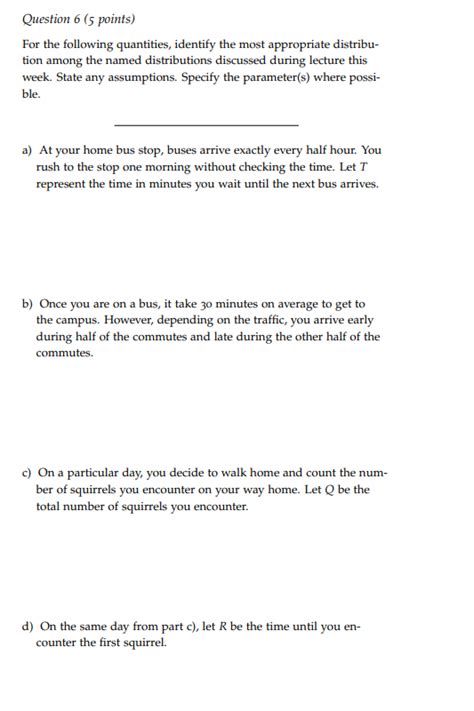 Question 6 (5 points)

For the following quantities, identify the most appropriate distribution among the named distributions discussed during lecture this week. State any assumptions. Specify the parameter(s) where possible.

a) At your home bus stop, buses arrive exactly every half hour. You rush to the stop one morning without checking the time. Let $T$ represent the time in minutes you wait until the next bus arrives.

b) Once you are on a bus, it take 30 minutes on average to get to the campus. However, depending on the traffic, you arrive early during half of the commutes and late during the other half of the commutes.

c) On a particular day, you decide to walk home and count the number of squirrels you encounter on your way home. Let $Q$ be the total number of squirrels you encounter.

d) On the same day from part c), let $R$ be the time until you encounter the first squirrel.